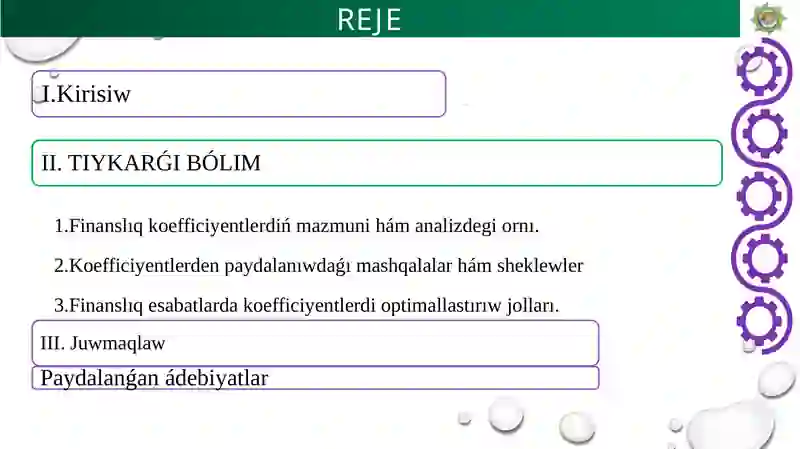 REJE

I.Kirisiw

II. TIYKARǴI BÓLIM

1.Finanslıq koefficiyentlerdiń mazmuni hám analizdegi ornı.

2.Koefficiyentlerden paydalanıwdaǵı mashqalalar hám sheklewler

3.Finanslıq esabatlarda koefficiyentlerdi optimallastırıw jolları.

III. Juwmaqlaw

Paydalanǵan ádebiyatlar